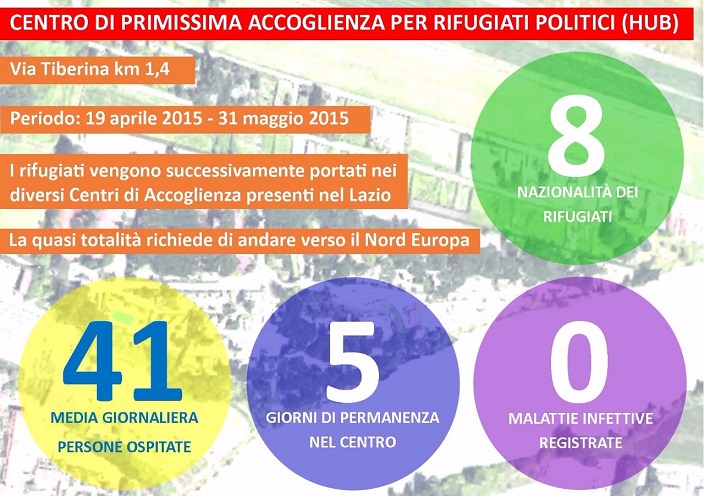 CENTRO DI PRIMISSIMA ACCOGLIENZA PER RIFUGIATI POLITICI (HUB)

Via Tiberina km 1,4

Periodo: 19 aprile 2015 - 31 maggio 2015

I rifugiati vengono successivamente portati nei diversi Centri di Accoglienza presenti nel Lazio

La quasi totalità richiede di andare verso il Nord Europa

8
NAZIONALITÀ DEI RIFUGIATI

41
MEDIA GIORNALIERA PERSONE OSPITATE

5
GIORNI DI PERMANENZA NEL CENTRO

0
MALATTIE INFETTIVE REGISTRATE